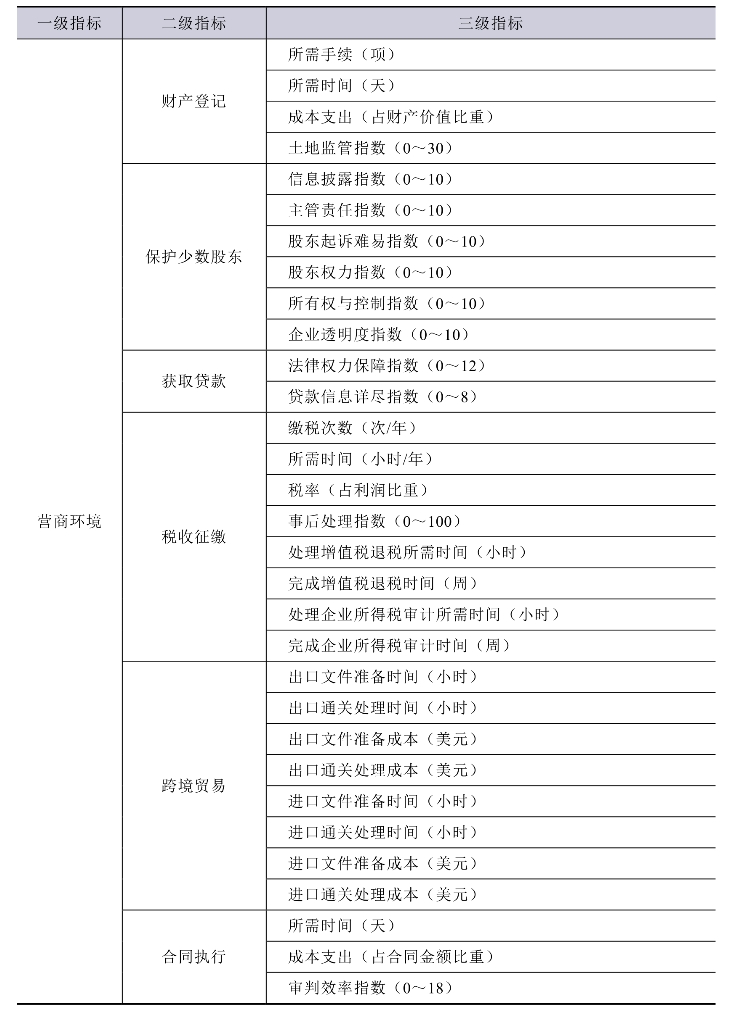 | 一级指标 | 二级指标 | 三级指标 |
|---|---|---|
| 营商环境 | 财产登记 | 所需手续（项） |
| | | 所需时间（天） |
| | | 成本支出（占财产价值比重） |
| | | 土地监管指数（0～30） |
| | 保护少数股东 | 信息披露指数（0～10） |
| | | 主管责任指数（0～10） |
| | | 股东起诉难易指数（0～10） |
| | | 股东权力指数（0～10） |
| | | 所有权与控制指数（0～10） |
| | | 企业透明度指数（0～10） |
| | 获取贷款 | 法律权力保障指数（0～12） |
| | | 贷款信息详尽指数（0～8） |
| | 税收征缴 | 缴税次数（次/年） |
| | | 所需时间（小时/年） |
| | | 税率（占利润比重） |
| | | 事后处理指数（0～100） |
| | | 处理增值税退税所需时间（小时） |
| | | 完成增值税退税时间（周） |
| | | 处理企业所得税审计所需时间（小时） |
| | | 完成企业所得税审计时间（周） |
| | 跨境贸易 | 出口文件准备时间（小时） |
| | | 出口通关处理时间（小时） |
| | | 出口文件准备成本（美元） |
| | | 出口通关处理成本（美元） |
| | | 进口文件准备时间（小时） |
| | | 进口通关处理时间（小时） |
| | | 进口文件准备成本（美元） |
| | | 进口通关处理成本（美元） |
| | 合同执行 | 所需时间（天） |
| | | 成本支出（占合同金额比重） |
| | | 审判效率指数（0～18） |